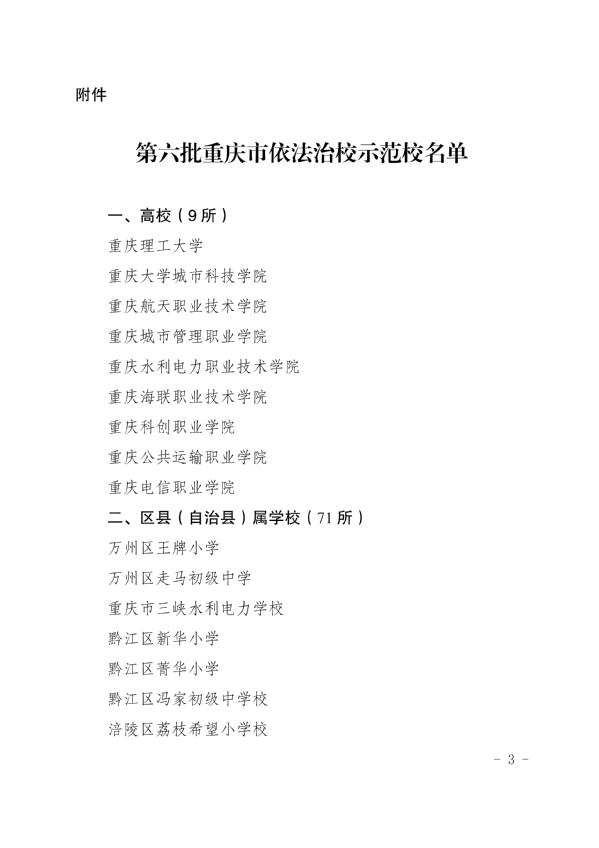 附件

第六批重庆市依法治校示范校名单

一、高校（9所）

重庆理工大学

重庆大学城市科技学院

重庆航天职业技术学院

重庆城市管理职业学院

重庆水利电力职业技术学院

重庆海联职业技术学院

重庆科创职业学院

重庆公共运输职业学院

重庆电信职业学院

二、区县（自治县）属学校（71所）

万州区王牌小学

万州区走马初级中学

重庆市三峡水利电力学校

黔江区新华小学

黔江区菁华小学

黔江区冯家初级中学校

涪陵区荔枝希望小学校

- 3 -